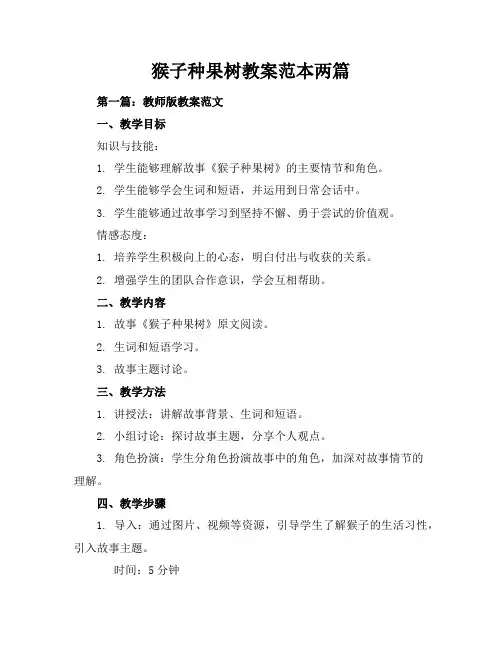 猴子种果树教案范本两篇

第一篇：教师版教案范文

一、教学目标

知识与技能：

1. 学生能够理解故事《猴子种果树》的主要情节和角色。

2. 学生能够学会生词和短语，并运用到日常会话中。

3. 学生能够通过故事学习到坚持不懈、勇于尝试的价值观。

情感态度：

1. 培养学生积极向上的心态，明白付出与收获的关系。

2. 增强学生的团队合作意识，学会互相帮助。

二、教学内容

1. 故事《猴子种果树》原文阅读。

2. 生词和短语学习。

3. 故事主题讨论。

三、教学方法

1. 讲授法：讲解故事背景、生词和短语。

2. 小组讨论：探讨故事主题，分享个人观点。

3. 角色扮演：学生分角色扮演故事中的角色，加深对故事情节的理解。

四、教学步骤

1. 导入：通过图片、视频等资源，引导学生了解猴子的生活习性，引入故事主题。

时间：5 分钟